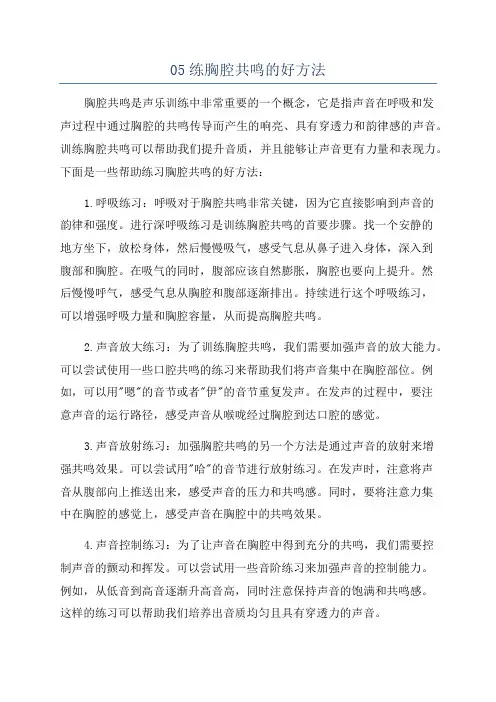 05 练胸腔共鸣的好方法

胸腔共鸣是声乐训练中非常重要的一个概念，它是指声音在呼吸和发声过程中通过胸腔的共鸣传导而产生的响亮、具有穿透力和韵律感的声音。训练胸腔共鸣可以帮助我们提升音质，并且能够让声音更有力量和表现力。下面是一些帮助练习胸腔共鸣的好方法：

1.呼吸练习：呼吸对于胸腔共鸣非常关键，因为它直接影响到声音的韵律和强度。进行深呼吸练习是训练胸腔共鸣的首要步骤。找一个安静的地方坐下，放松身体，然后慢慢吸气，感受气息从鼻子进入身体，深入到腹部和胸腔。在吸气的同时，腹部应该自然膨胀，胸腔也要向上提升。然后慢慢呼气，感受气息从胸腔和腹部逐渐排出。持续进行这个呼吸练习，可以增强呼吸力量和胸腔容量，从而提高胸腔共鸣。

2.声音放大练习：为了训练胸腔共鸣，我们需要加强声音的放大能力。可以尝试使用一些口腔共鸣的练习来帮助我们将声音集中在胸腔部位。例如，可以用"嗯"的音节或者"伊"的音节重复发声。在发声的过程中，要注意声音的运行路径，感受声音从喉咙经过胸腔到达口腔的感觉。

3.声音放射练习：加强胸腔共鸣的另一个方法是通过声音的放射来增强共鸣效果。可以尝试用"哈"的音节进行放射练习。在发声时，注意将声音从腹部向上推送出来，感受声音的压力和共鸣感。同时，要将注意力集中在胸腔的感觉上，感受声音在胸腔中的共鸣效果。

4.声音控制练习：为了让声音在胸腔中得到充分的共鸣，我们需要控制声音的颤动和挥发。可以尝试用一些音阶练习来加强声音的控制能力。例如，从低音到高音逐渐升高音高，同时注意保持声音的饱满和共鸣感。这样的练习可以帮助我们培养出音质均匀且具有穿透力的声音。